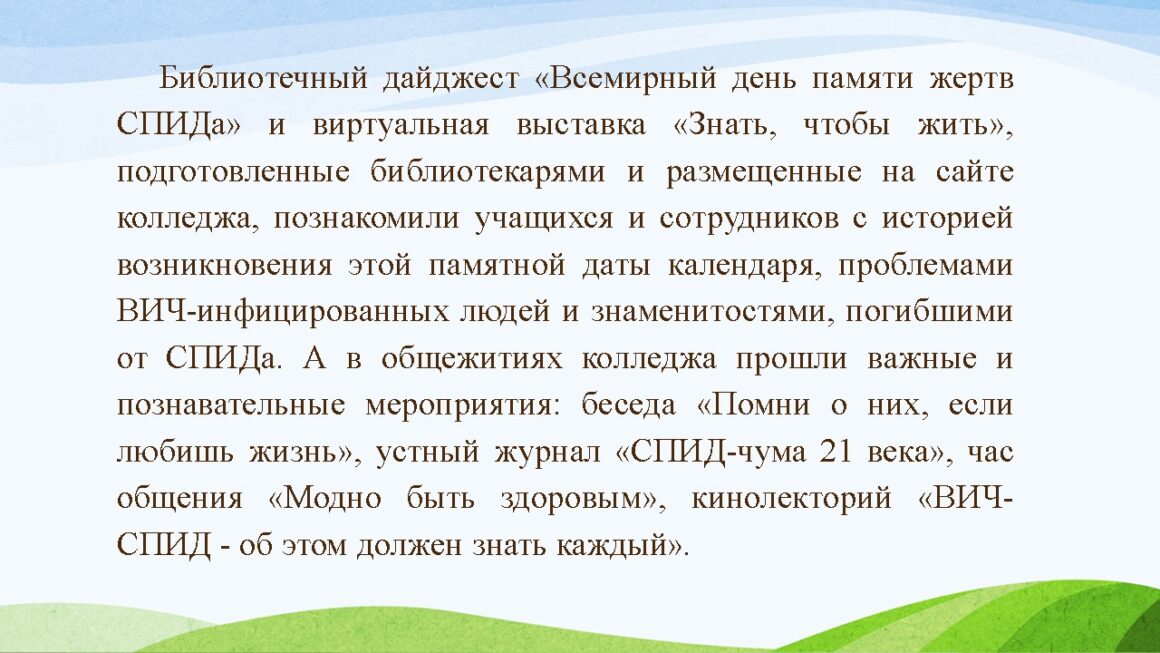 Библиотечный дайджест «Всемирный день памяти жертв СПИДа» и виртуальная выставка «Знать, чтобы жить», подготовленные библиотекарями и размещенные на сайте колледжа, познакомили учащихся и сотрудников с историей возникновения этой памятной даты календаря, проблемами ВИЧ-инфицированных людей и знаменитостями, погибшими от СПИДа. А в общежитиях колледжа прошли важные и познавательные мероприятия: беседа «Помни о них, если любишь жизнь», устный журнал «СПИД-чума 21 века», час общения «Модно быть здоровым», кинолекторий «ВИЧ-СПИД - об этом должен знать каждый».